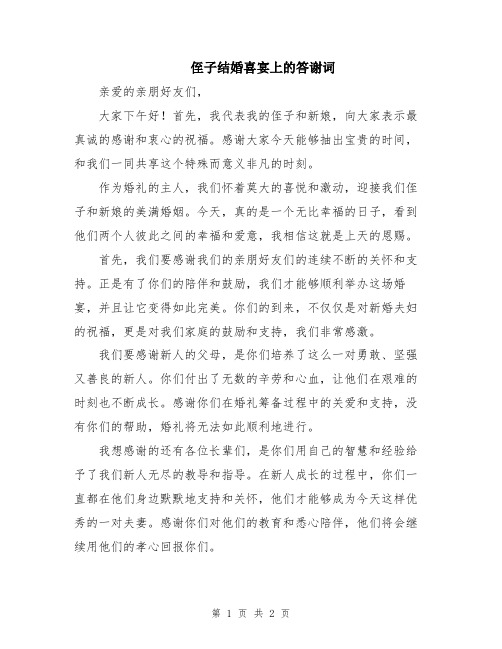 侄子结婚喜宴上的答谢词

亲爱的亲朋好友们，

大家下午好！首先，我代表我的侄子和新娘，向大家表示最真诚的感谢和衷心的祝福。感谢大家今天能够抽出宝贵的时间，和我们一同共享这个特殊而意义非凡的时刻。

作为婚礼的主人，我们怀着莫大的喜悦和激动，迎接我们侄子和新娘的美满婚姻。今天，真的是一个无比幸福的日子，看到他们两个人彼此之间的幸福和爱意，我相信这就是上天的恩赐。

首先，我们要感谢我们的亲朋好友们的连续不断的关怀和支持。正是有了你们的陪伴和鼓励，我们才能够顺利举办这场婚宴，并且让它变得如此完美。你们的到来，不仅仅是对新婚夫妇的祝福，更是对我们家庭的鼓励和支持，我们非常感激。

我们要感谢新人的父母，是你们培养了这么一对勇敢、坚强又善良的新人。你们付出了无数的辛劳和心血，让他们在艰难的时刻也不断成长。感谢你们在婚礼筹备过程中的关爱和支持，没有你们的帮助，婚礼将无法如此顺利地进行。

我想感谢的还有各位长辈们，是你们用自己的智慧和经验给予了我们新人无尽的教导和指导。在新人成长的过程中，你们一直都在他们身边默默地支持和关怀，他们才能够成为今天这样优秀的一对夫妻。感谢你们对他们的教育和悉心陪伴，他们将会继续用他们的孝心回报你们。

第 1 页 共 2 页